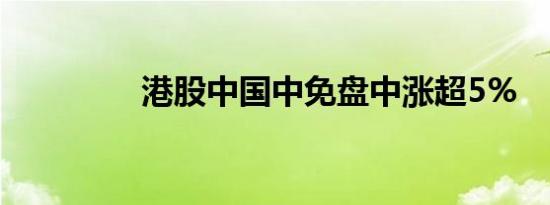 港股中国中免盘中涨超5%